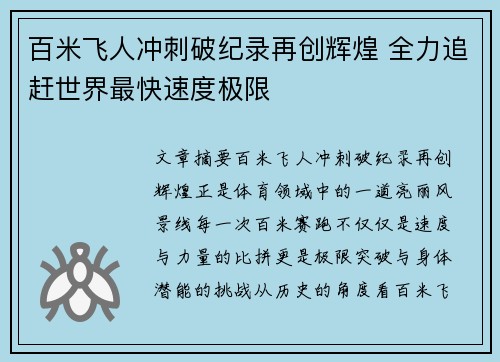 百米飞人冲刺破纪录再创辉煌 全力追赶世界最快速度极限

文章摘要百米飞人冲刺破纪录再创辉煌正是体育领域中的一道亮丽风景线每一次百米赛跑不仅仅是速度与力量的比拼更是极限突破与身体潜能的挑战从历史的角度看百米飞